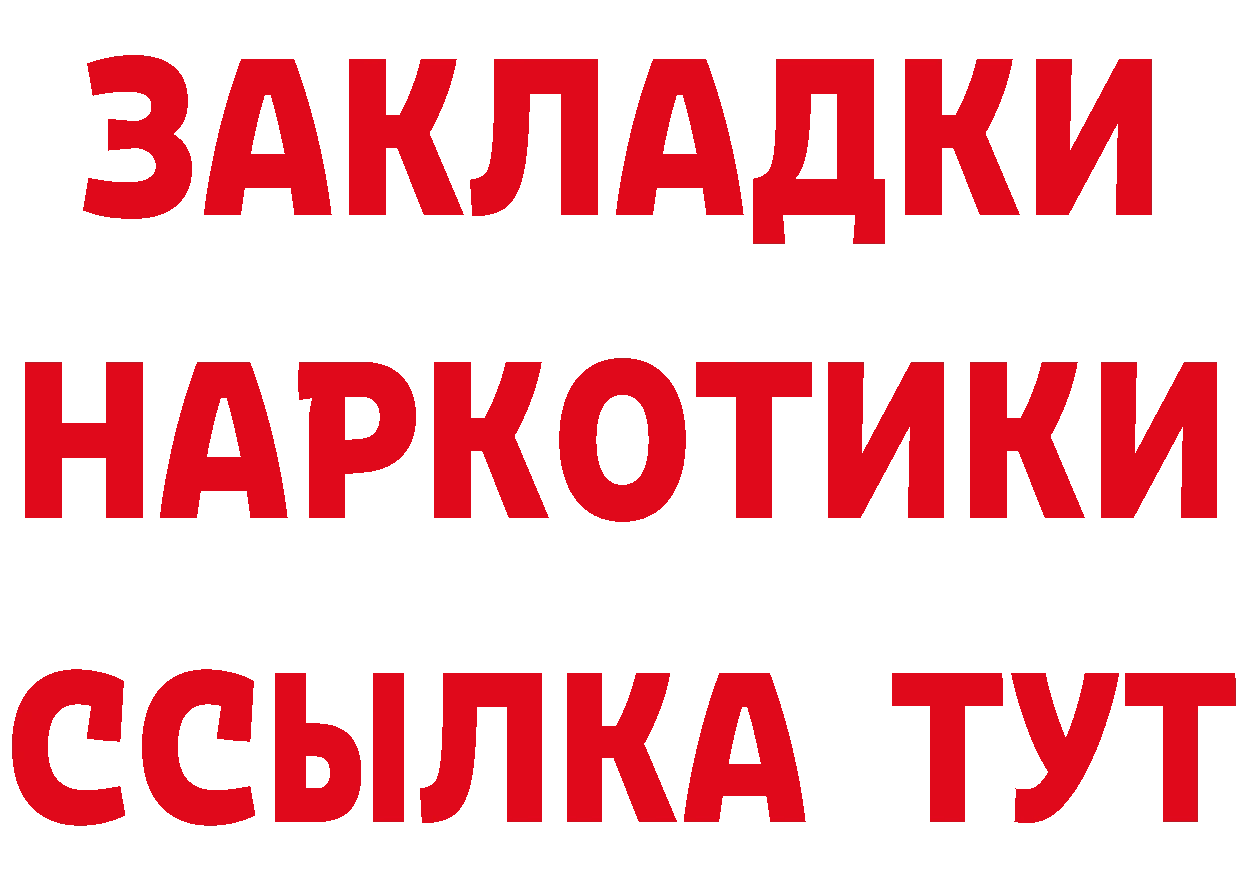 ЗАКЛАДКИ НАРКОТИКИ ССЫЛКА ТУТ